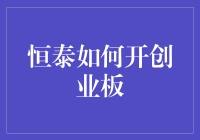 恒泰如何开创业板